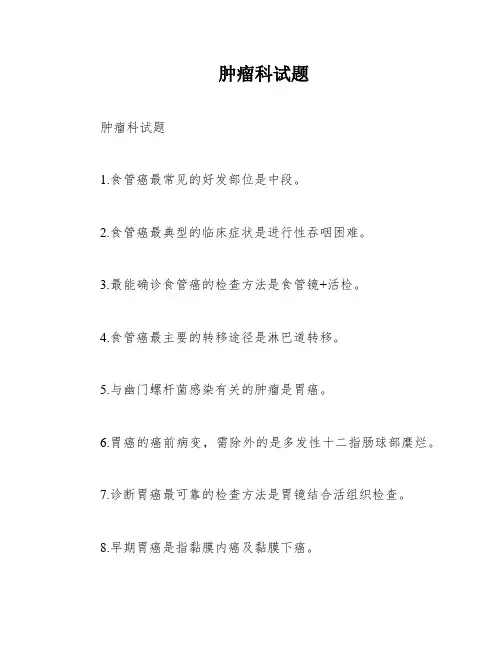 肿瘤科试题

肿瘤科试题

1.食管癌最常见的好发部位是中段。

2.食管癌最典型的临床症状是进行性吞咽困难。

3.最能确诊食管癌的检查方法是食管镜+活检。

4.食管癌最主要的转移途径是淋巴道转移。

5.与幽门螺杆菌感染有关的肿瘤是胃癌。

6.胃癌的癌前病变，需除外的是多发性十二指肠球部糜烂。

7.诊断胃癌最可靠的检查方法是胃镜结合活组织检查。

8.早期胃癌是指黏膜内癌及黏膜下癌。